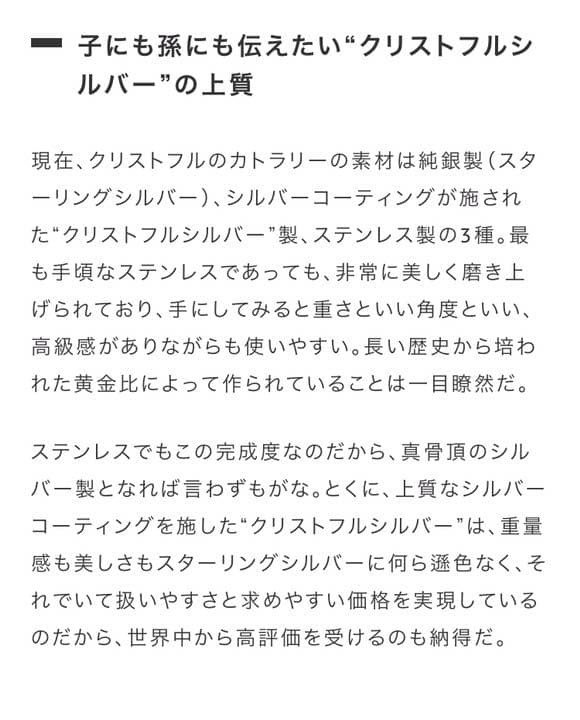 子にも孫にも伝えたい“クリストフルシルバー”の上質

現在、クリストフルのカトラリーの素材は純銀製(スターリングシルバー)、シルバーコーティングが施された“クリストフルシルバー”製、ステンレス製の3種。最も手頃なステンレスであっても、非常に美しく磨き上げられており、手にしてみると重さといい角度といい、高級感がありながらも使いやすい。長い歴史から培われた黄金比によって作られていることは一目瞭然だ。

ステンレスでもこの完成度なのだから、真骨頂のシルバー製となれば言わずもがな。とくに、上質なシルバーコーティングを施した“クリストフルシルバー”は、重量感も美しさもスターリングシルバーに何ら遜色なく、それでいて扱いやすさと求めやすい価格を実現しているのだから、世界中から高評価を受けるのも納得だ。